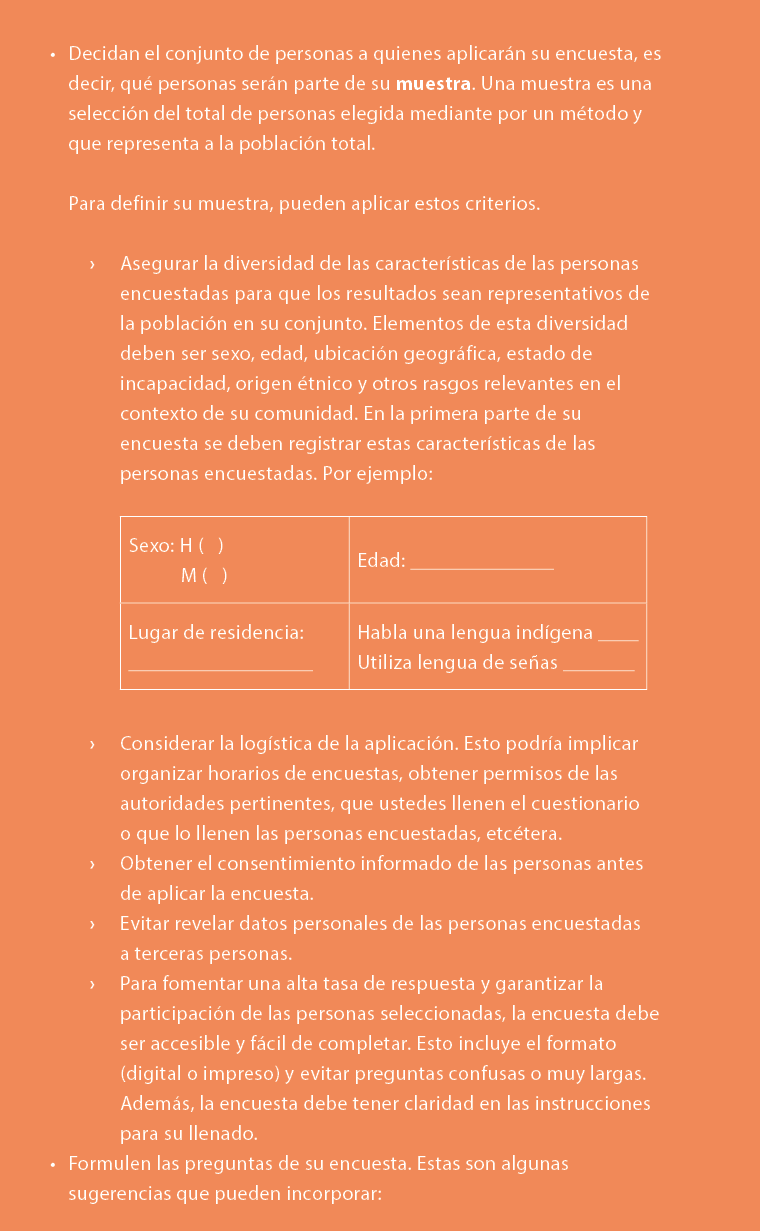 • Decidan el conjunto de personas a quienes aplicarán su encuesta, es decir, qué personas serán parte de su **muestra**. Una muestra es una selección del total de personas elegida mediante por un método y que representa a la población total.

Para definir su muestra, pueden aplicar estos criterios.

› Asegurar la diversidad de las características de las personas encuestadas para que los resultados sean representativos de la población en su conjunto. Elementos de esta diversidad deben ser sexo, edad, ubicación geográfica, estado de incapacidad, origen étnico y otros rasgos relevantes en el contexto de su comunidad. En la primera parte de su encuesta se deben registrar estas características de las personas encuestadas. Por ejemplo:

| Sexo: H ( ) M ( ) | Edad: ______________ |
|---|---|
| Lugar de residencia: __________________ | Habla una lengua indígena ____ Utiliza lengua de señas _______ |

› Considerar la logística de la aplicación. Esto podría implicar organizar horarios de encuestas, obtener permisos de las autoridades pertinentes, que ustedes llenen el cuestionario o que lo llenen las personas encuestadas, etcétera.
› Obtener el consentimiento informado de las personas antes de aplicar la encuesta.
› Evitar revelar datos personales de las personas encuestadas a terceras personas.
› Para fomentar una alta tasa de respuesta y garantizar la participación de las personas seleccionadas, la encuesta debe ser accesible y fácil de completar. Esto incluye el formato (digital o impreso) y evitar preguntas confusas o muy largas. Además, la encuesta debe tener claridad en las instrucciones para su llenado.
• Formulen las preguntas de su encuesta. Estas son algunas sugerencias que pueden incorporar: